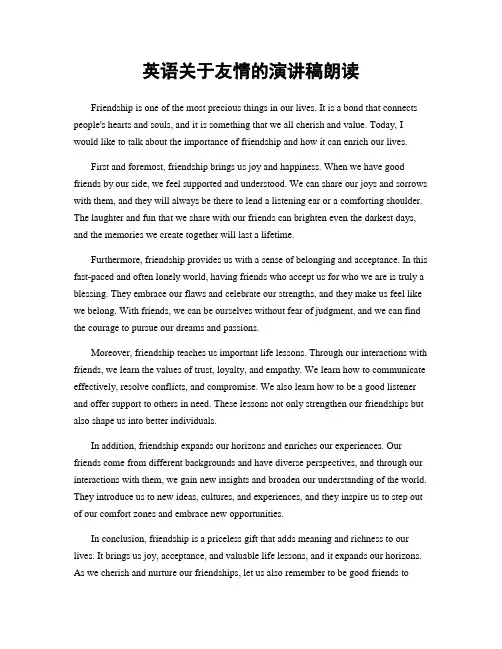 英语关于友情的演讲稿朗读

Friendship is one of the most precious things in our lives. It is a bond that connects people's hearts and souls, and it is something that we all cherish and value. Today, I would like to talk about the importance of friendship and how it can enrich our lives.

First and foremost, friendship brings us joy and happiness. When we have good friends by our side, we feel supported and understood. We can share our joys and sorrows with them, and they will always be there to lend a listening ear or a comforting shoulder. The laughter and fun that we share with our friends can brighten even the darkest days, and the memories we create together will last a lifetime.

Furthermore, friendship provides us with a sense of belonging and acceptance. In this fast-paced and often lonely world, having friends who accept us for who we are is truly a blessing. They embrace our flaws and celebrate our strengths, and they make us feel like we belong. With friends, we can be ourselves without fear of judgment, and we can find the courage to pursue our dreams and passions.

Moreover, friendship teaches us important life lessons. Through our interactions with friends, we learn the values of trust, loyalty, and empathy. We learn how to communicate effectively, resolve conflicts, and compromise. We also learn how to be a good listener and offer support to others in need. These lessons not only strengthen our friendships but also shape us into better individuals.

In addition, friendship expands our horizons and enriches our experiences. Our friends come from different backgrounds and have diverse perspectives, and through our interactions with them, we gain new insights and broaden our understanding of the world. They introduce us to new ideas, cultures, and experiences, and they inspire us to step out of our comfort zones and embrace new opportunities.

In conclusion, friendship is a priceless gift that adds meaning and richness to our lives. It brings us joy, acceptance, and valuable life lessons, and it expands our horizons. As we cherish and nurture our friendships, let us also remember to be good friends to